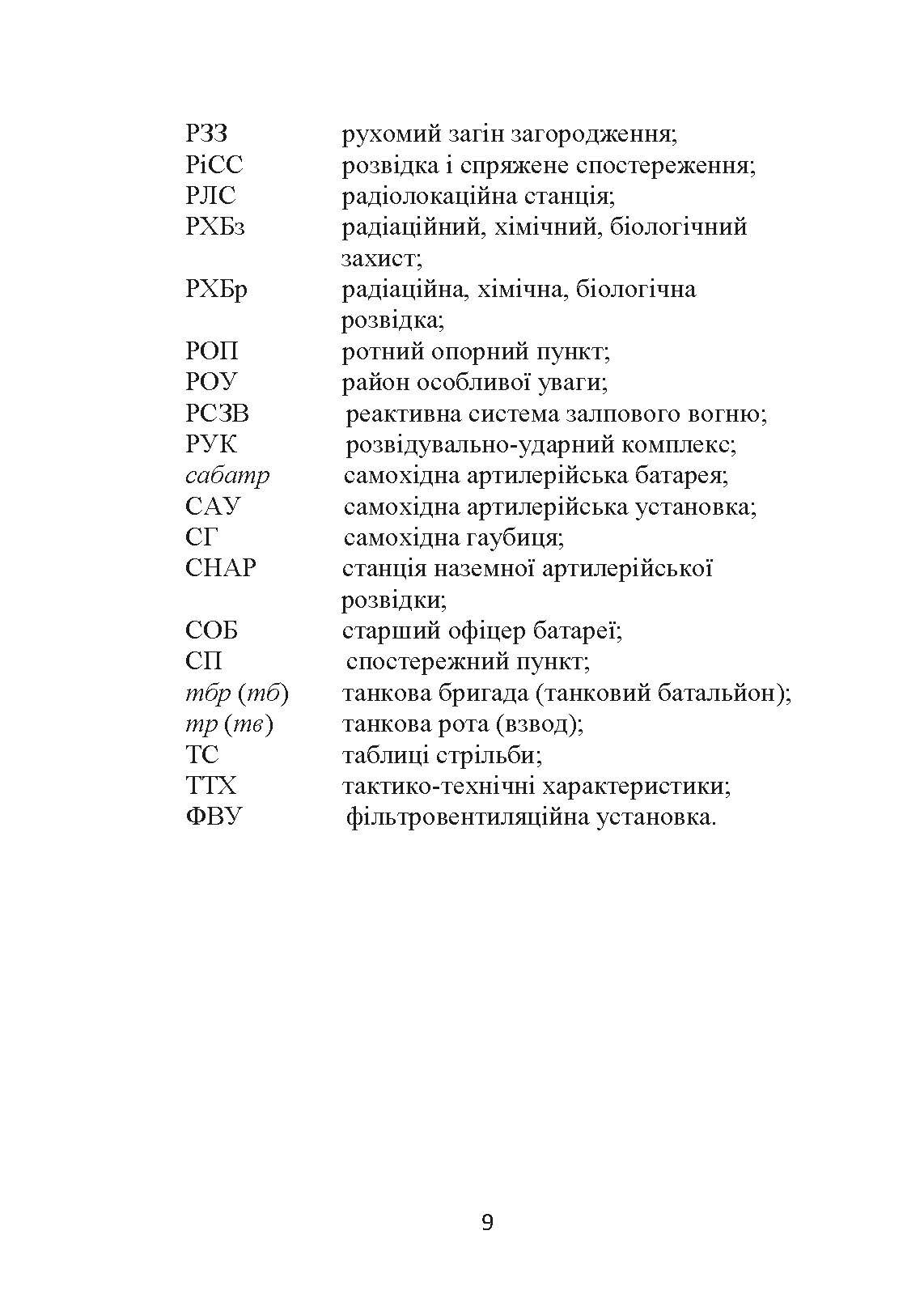 РЗЗ рухомий загін загородження;
РіСС розвідка і спряжене спостереження;
РЛС радіолокаційна станція;
РХБз радіаційний, хімічний, біологічний захист;
РХБр радіаційна, хімічна, біологічна розвідка;
РОП ротний опорний пункт;
РОУ район особливої уваги;
РСЗВ реактивна система залпового вогню;
РУК розвідувально-ударний комплекс;
сабатр самохідна артилерійська батарея;
САУ самохідна артилерійська установка;
СГ самохідна гаубиця;
СНАР станція наземної артилерійської розвідки;
СОБ старший офіцер батареї;
СП спостережний пункт;
тбр (тб) танкова бригада (танковий батальйон);
тр (тв) танкова рота (взвод);
ТС таблиці стрільби;
ТТХ тактико-технічні характеристики;
ФВУ фільтровентиляційна установка.

9